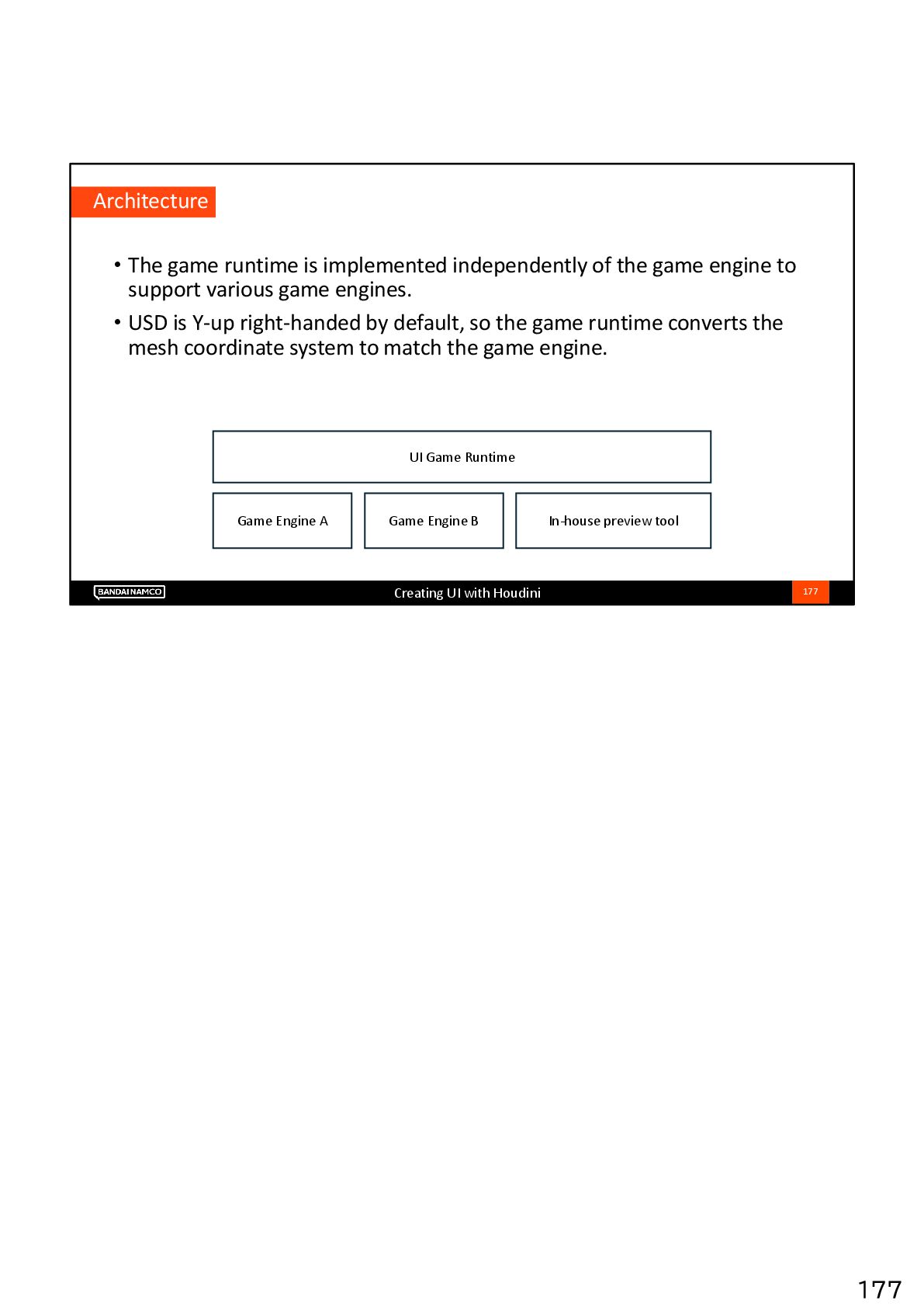 Architecture

• The game runtime is implemented independently of the game engine to support various game engines.

• USD is Y-up right-handed by default, so the game runtime converts the mesh coordinate system to match the game engine.

UI Game Runtime

Game Engine A

Game Engine B

In-house preview tool

BANDAI NAMCO

Creating UI with Houdini

177

177